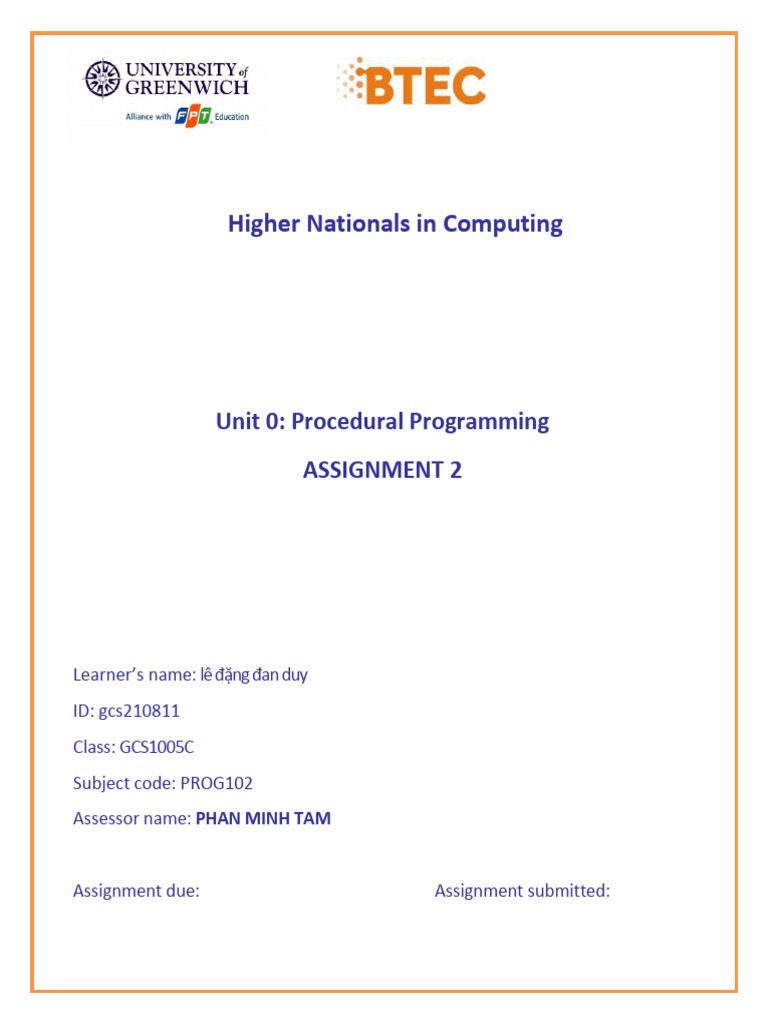 UNIVERSITY of GREENWICH
Alliance with FPT Education

BTEC

Higher Nationals in Computing

Unit 0: Procedural Programming

ASSIGNMENT 2

Learner's name: lê đặng đan duy

ID: gcs210811

Class: GCS1005C

Subject code: PROG102

Assessor name: PHAN MINH TAM

Assignment due: Assignment submitted: